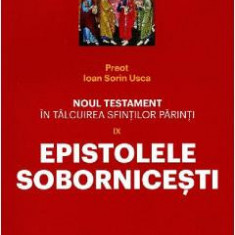 Preot
Ioan Sorin Usca

NOUL TESTAMENT
ÎN TÂLCUIREA SFINȚILOR PĂRINȚI

IX

EPISTOLELE
SOBORNICEȘTI